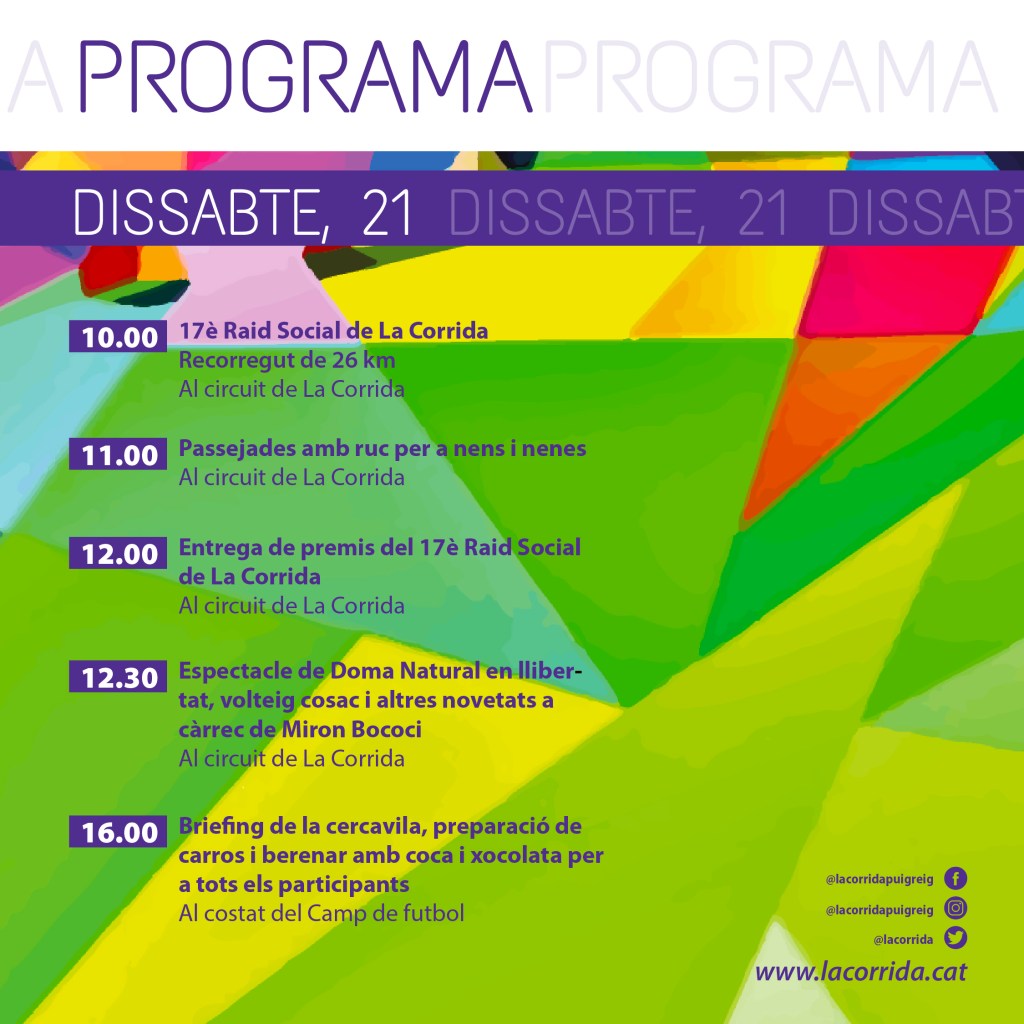 A PROGRAMA PROGRAMA

DISSABTE, 21 DISSABTE, 21 DISSABT

10.00 17è Raid Social de La Corrida
Recorregut de 26 km
Al circuit de La Corrida

11.00 Passejades amb ruc per a nens i nenes
Al circuit de La Corrida

12.00 Entrega de premis del 17è Raid Social de La Corrida
Al circuit de La Corrida

12.30 Espectacle de Doma Natural en llibertat, volteig cosac i altres novetats a càrrec de Miron Bococi
Al circuit de La Corrida

16.00 Briefing de la cercavila, preparació de carros i berenar amb coca i xocolata per a tots els participants
Al costat del Camp de futbol

@lacorridapuigreig
@lacorridapuigreig
@lacorrida
www.lacorrida.cat